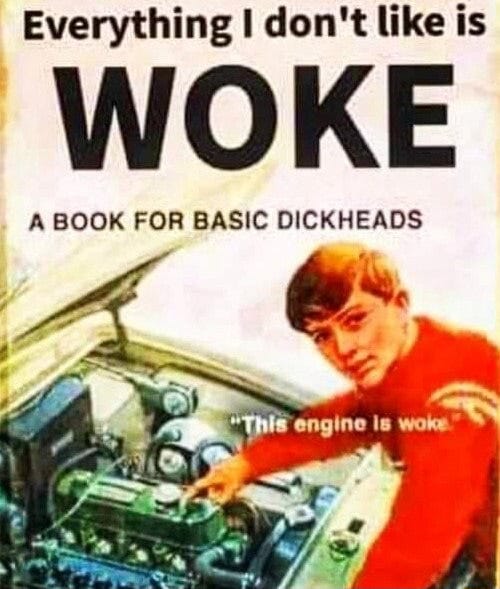 Everything I don't like is
WOKE
A BOOK FOR BASIC DICKHEADS
"This engine is woke."